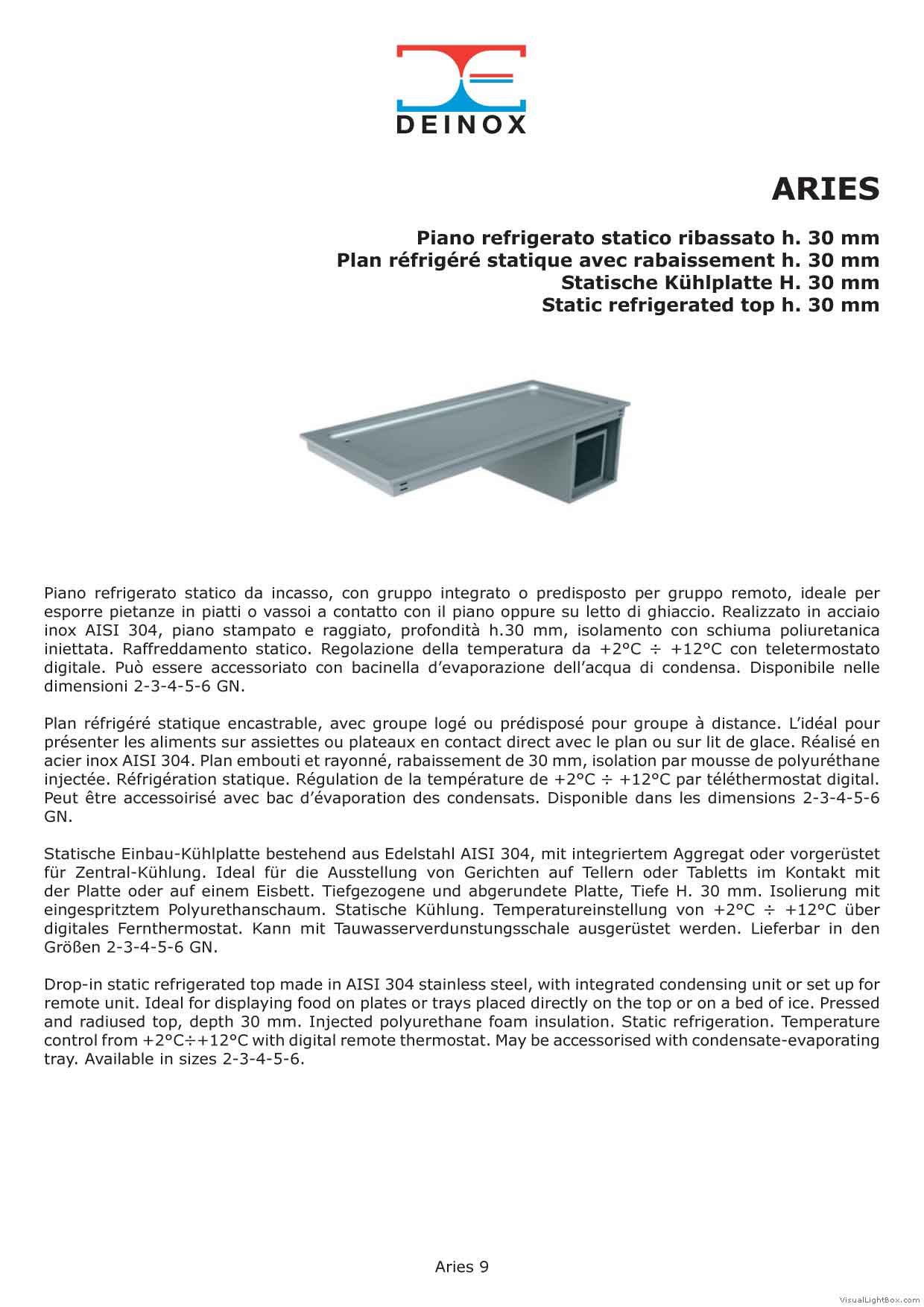 DEINOX

ARIES

Piano refrigerato statico ribassato h. 30 mm
Plan réfrigéré statique avec rabaissement h. 30 mm
Statische Kühlplatte H. 30 mm
Static refrigerated top h. 30 mm

Piano refrigerato statico da incasso, con gruppo integrato o predisposto per gruppo remoto, ideale per esporre pietanze in piatti o vassoi a contatto con il piano oppure su letto di ghiaccio. Realizzato in acciaio inox AISI 304, piano stampato e raggiato, profondità h.30 mm, isolamento con schiuma poliuretanica iniettata. Raffreddamento statico. Regolazione della temperatura da +2°C ÷ +12°C con teletermostato digitale. Può essere accessoriato con bacinella d'evaporazione dell'acqua di condensa. Disponibile nelle dimensioni 2-3-4-5-6 GN.

Plan réfrigéré statique encastrable, avec groupe logé ou prédisposé pour groupe à distance. L'idéal pour présenter les aliments sur assiettes ou plateaux en contact direct avec le plan ou sur lit de glace. Réalisé en acier inox AISI 304. Plan embouti et rayonné, rabaissement de 30 mm, isolation par mousse de polyuréthane injectée. Réfrigération statique. Régulation de la température de +2°C ÷ +12°C par téléthermostat digital. Peut être accessoirisé avec bac d'évaporation des condensats. Disponible dans les dimensions 2-3-4-5-6 GN.

Statische Einbau-Kühlplatte bestehend aus Edelstahl AISI 304, mit integriertem Aggregat oder vorgerüstet für Zentral-Kühlung. Ideal für die Ausstellung von Gerichten auf Tellern oder Tabletts im Kontakt mit der Platte oder auf einem Eisbett. Tiefgezogene und abgerundete Platte, Tiefe H. 30 mm. Isolierung mit eingespritztem Polyurethanschaum. Statische Kühlung. Temperatureinstellung von +2°C ÷ +12°C über digitales Fernthermostat. Kann mit Tauwasserverdunstungsschale ausgerüstet werden. Lieferbar in den Größen 2-3-4-5-6 GN.

Drop-in static refrigerated top made in AISI 304 stainless steel, with integrated condensing unit or set up for remote unit. Ideal for displaying food on plates or trays placed directly on the top or on a bed of ice. Pressed and radiused top, depth 30 mm. Injected polyurethane foam insulation. Static refrigeration. Temperature control from +2°C÷+12°C with digital remote thermostat. May be accessorised with condensate-evaporating tray. Available in sizes 2-3-4-5-6.

Aries 9

VisualLightBox.com